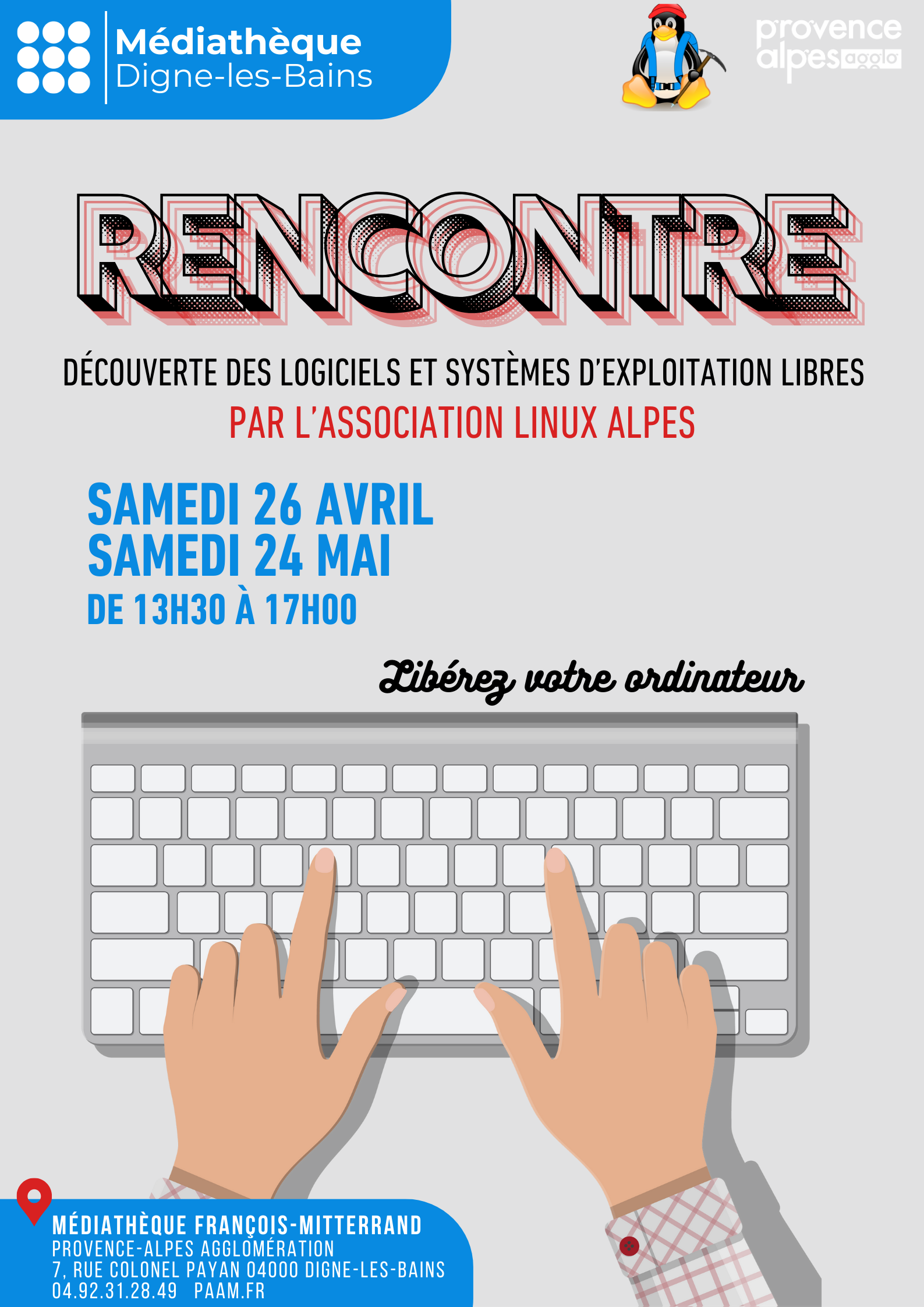 Médiathèque
Digne-les-Bains

provence alpes agglo

RENCONTRE

DÉCOUVERTE DES LOGICIELS ET SYSTÈMES D'EXPLOITATION LIBRES
PAR L'ASSOCIATION LINUX ALPES

SAMEDI 26 AVRIL
SAMEDI 24 MAI
DE 13H30 À 17H00

Libérez votre ordinateur

MÉDIATHÈQUE FRANÇOIS-MITTERRAND
PROVENCE-ALPES AGGLOMÉRATION
7, RUE COLONEL PAYAN 04000 DIGNE-LES-BAINS
04.92.31.28.49 PAAM.FR